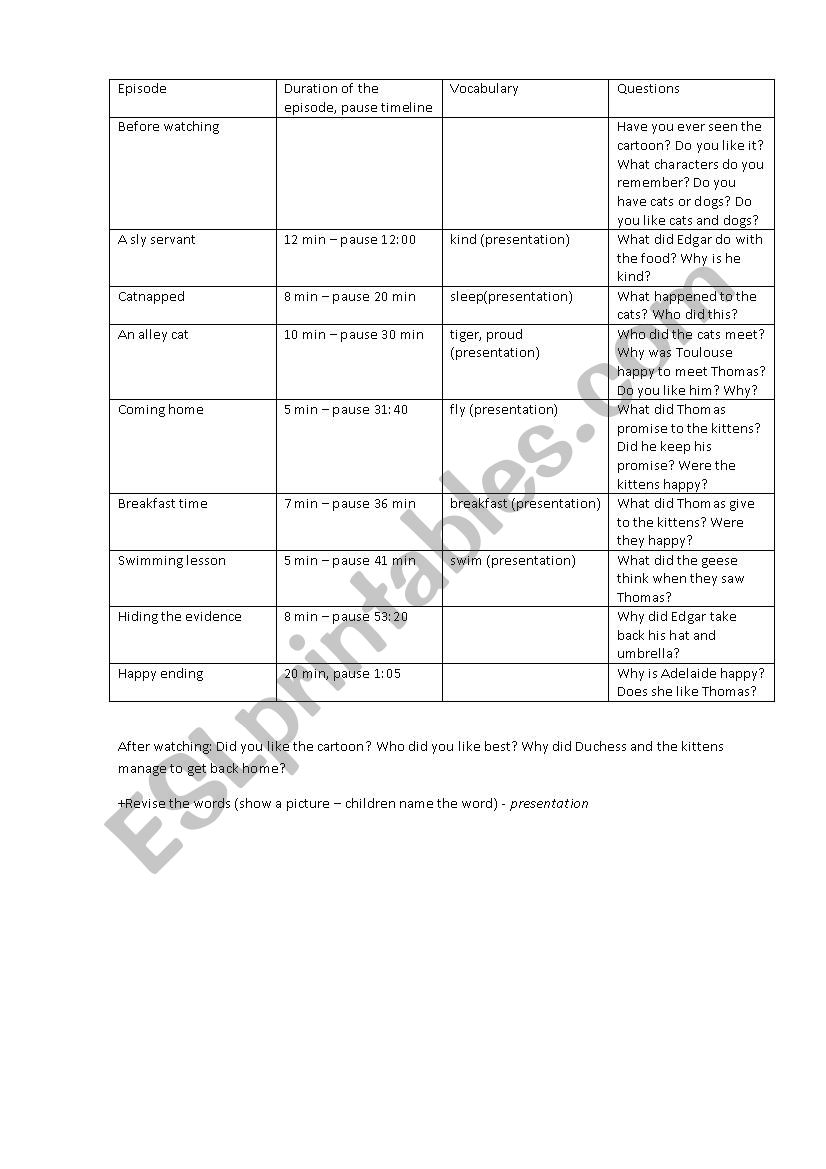 | Episode | Duration of the episode, pause timeline | Vocabulary | Questions |
|---|---|---|---|
| Before watching | | | Have you ever seen the cartoon? Do you like it? What characters do you remember? Do you have cats or dogs? Do you like cats and dogs? |
| A sly servant | 12 min – pause 12:00 | kind (presentation) | What did Edgar do with the food? Why is he kind? |
| Catnapped | 8 min – pause 20 min | sleep(presentation) | What happened to the cats? Who did this? |
| An alley cat | 10 min – pause 30 min | tiger, proud (presentation) | Who did the cats meet? Why was Toulouse happy to meet Thomas? Do you like him? Why? |
| Coming home | 5 min – pause 31:40 | fly (presentation) | What did Thomas promise to the kittens? Did he keep his promise? Were the kittens happy? |
| Breakfast time | 7 min – pause 36 min | breakfast (presentation) | What did Thomas give to the kittens? Were they happy? |
| Swimming lesson | 5 min – pause 41 min | swim (presentation) | What did the geese think when they saw Thomas? |
| Hiding the evidence | 8 min – pause 53:20 | | Why did Edgar take back his hat and umbrella? |
| Happy ending | 20 min, pause 1:05 | | Why is Adelaide happy? Does she like Thomas? |

After watching: Did you like the cartoon? Who did you like best? Why did Duchess and the kittens manage to get back home?

+Revise the words (show a picture – children name the word) - presentation

ESLprintables.com